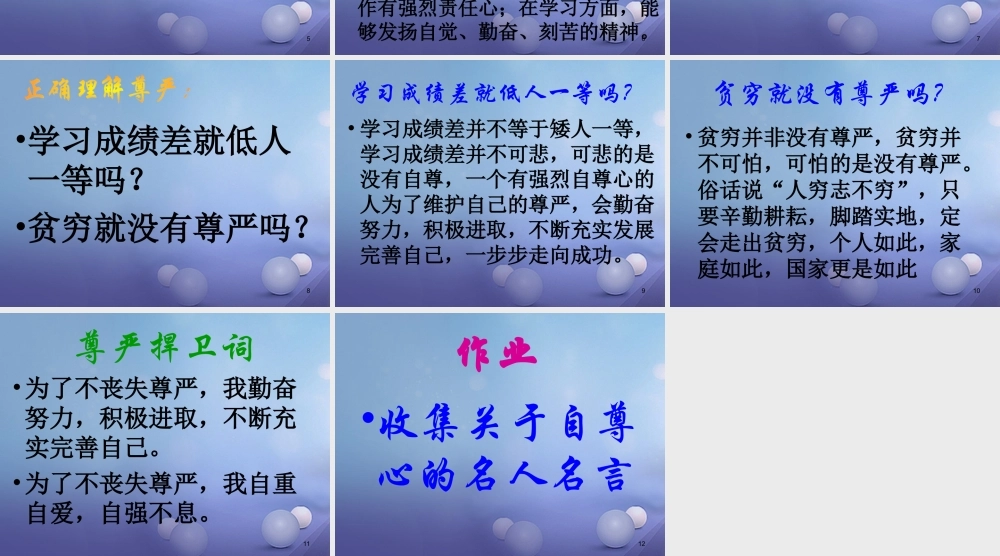 5

作有强烈责任心；在学习方面，能够发扬自觉、勤奋、刻苦的精神。

7

正确理解尊严：

•学习成绩差就低人一等吗？

•贫穷就没有尊严吗？

8

学习成绩差就低人一等吗？

•学习成绩差并不等于矮人一等，学习成绩差并不可悲，可悲的是没有自尊，一个有强烈自尊心的人为了维护自己的尊严，会勤奋努力，积极进取，不断充实发展完善自己，一步步走向成功。

9

贫穷就没有尊严吗？

•贫穷并非没有尊严，贫穷并不可怕，可怕的是没有尊严。俗话说“人穷志不穷”，只要辛勤耕耘，脚踏实地，定会走出贫穷，个人如此，家庭如此，国家更是如此

10

尊严捍卫词

•为了不丧失尊严，我勤奋努力，积极进取，不断充实完善自己。

•为了不丧失尊严，我自重自爱，自强不息。

11

作业

•收集关于自尊心的名人名言

12